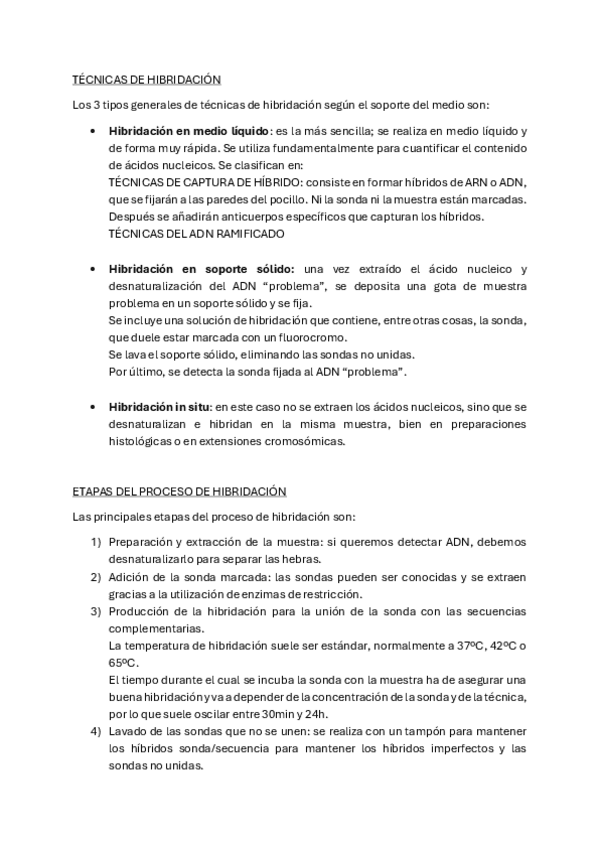 TÉCNICAS DE HIBRIDACIÓN

Los 3 tipos generales de técnicas de hibridación según el soporte del medio son:

• **Hibridación en medio líquido**: es la más sencilla; se realiza en medio líquido y de forma muy rápida. Se utiliza fundamentalmente para cuantificar el contenido de ácidos nucleicos. Se clasifican en:
TÉCNICAS DE CAPTURA DE HÍBRIDO: consiste en formar híbridos de ARN o ADN, que se fijarán a las paredes del pocillo. Ni la sonda ni la muestra están marcadas. Después se añadirán anticuerpos específicos que capturan los híbridos.
TÉCNICAS DEL ADN RAMIFICADO

• **Hibridación en soporte sólido:** una vez extraído el ácido nucleico y desnaturalización del ADN "problema", se deposita una gota de muestra problema en un soporte sólido y se fija.
Se incluye una solución de hibridación que contiene, entre otras cosas, la sonda, que duele estar marcada con un fluorocromo.
Se lava el soporte sólido, eliminando las sondas no unidas.
Por último, se detecta la sonda fijada al ADN "problema".

• **Hibridación in situ**: en este caso no se extraen los ácidos nucleicos, sino que se desnaturalizan e hibridan en la misma muestra, bien en preparaciones histológicas o en extensiones cromosómicas.

ETAPAS DEL PROCESO DE HIBRIDACIÓN

Las principales etapas del proceso de hibridación son:

1) Preparación y extracción de la muestra: si queremos detectar ADN, debemos desnaturalizarlo para separar las hebras.
2) Adición de la sonda marcada: las sondas pueden ser conocidas y se extraen gracias a la utilización de enzimas de restricción.
3) Producción de la hibridación para la unión de la sonda con las secuencias complementarias.
La temperatura de hibridación suele ser estándar, normalmente a 37ºC, 42ºC o 65ºC.
El tiempo durante el cual se incuba la sonda con la muestra ha de asegurar una buena hibridación y va a depender de la concentración de la sonda y de la técnica, por lo que suele oscilar entre 30min y 24h.
4) Lavado de las sondas que no se unen: se realiza con un tampón para mantener los híbridos sonda/secuencia para mantener los híbridos imperfectos y las sondas no unidas.